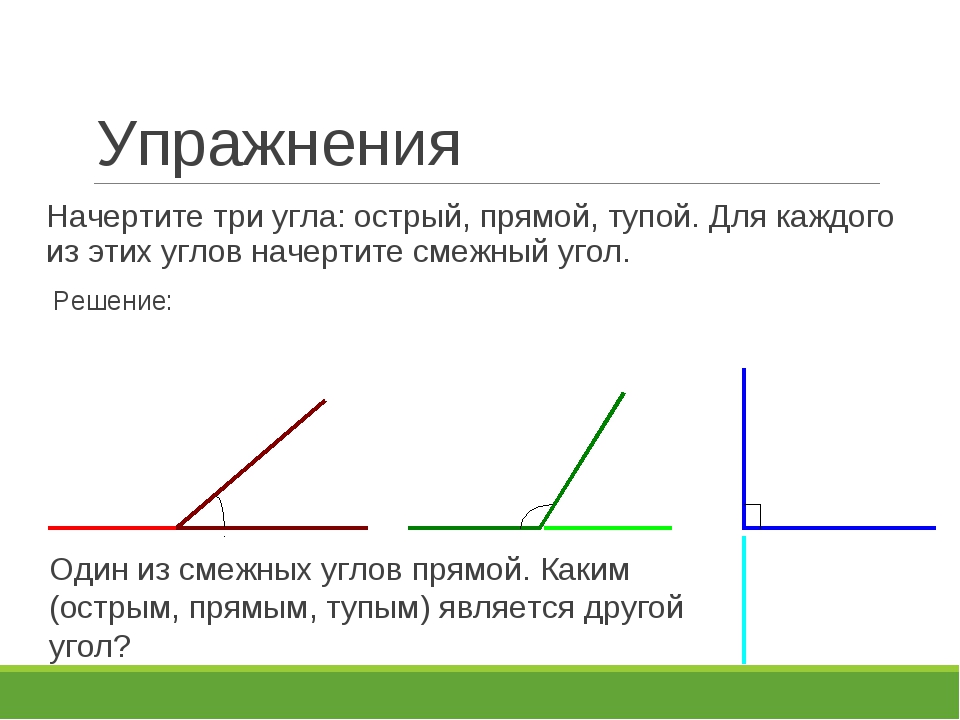 Упражнения

Начертите три угла: острый, прямой, тупой. Для каждого из этих углов начертите смежный угол.

Решение:

Один из смежных углов прямой. Каким (острым, прямым, тупым) является другой угол?